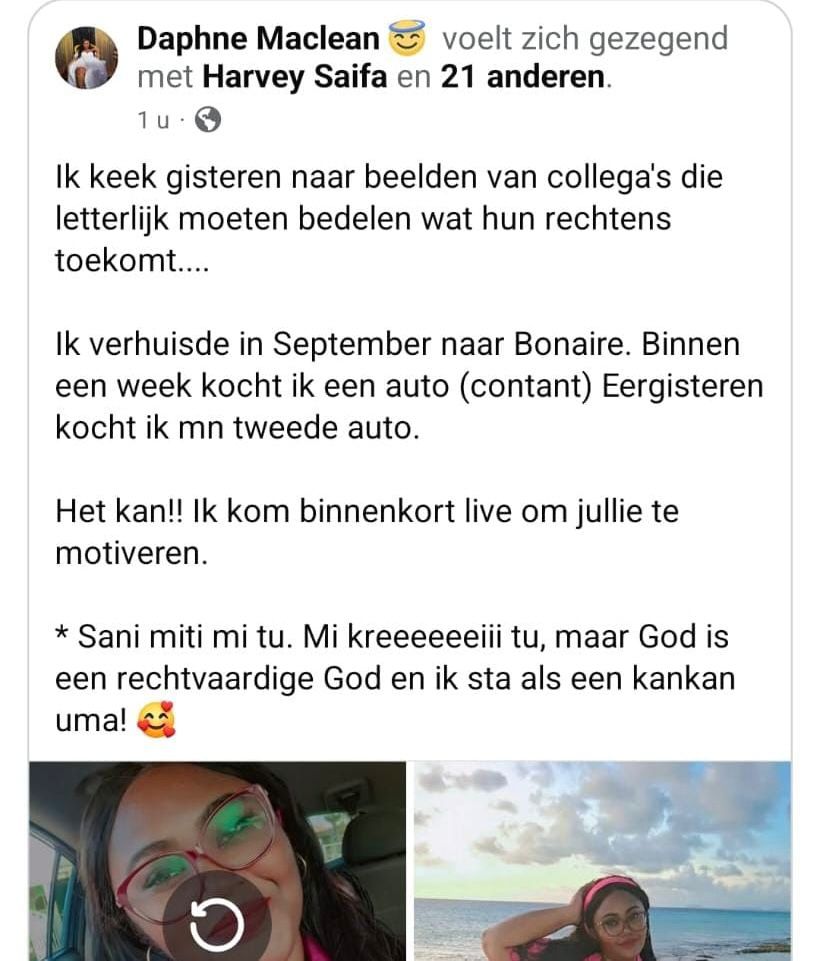 Daphne Maclean 😇 voelt zich gezegend met Harvey Saifa en 21 anderen.
1 u ·

Ik keek gisteren naar beelden van collega's die letterlijk moeten bedelen wat hun rechtens toekomt....

Ik verhuisde in September naar Bonaire. Binnen een week kocht ik een auto (contant) Eergisteren kocht ik mn tweede auto.

Het kan!! Ik kom binnenkort live om jullie te motiveren.

* Sani miti mi tu. Mi kreeeeeeiii tu, maar God is een rechtvaardige God en ik sta als een kankan uma! 🥰